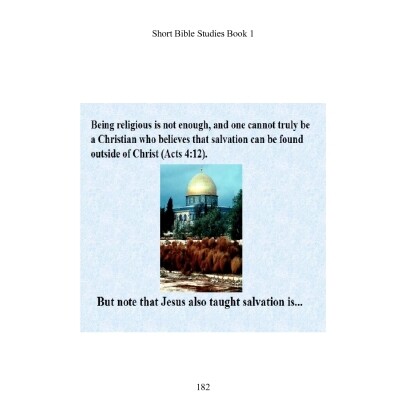 Short Bible Studies Book 1

Being religious is not enough, and one cannot truly be a Christian who believes that salvation can be found outside of Christ (Acts 4:12).

But note that Jesus also taught salvation is...

182